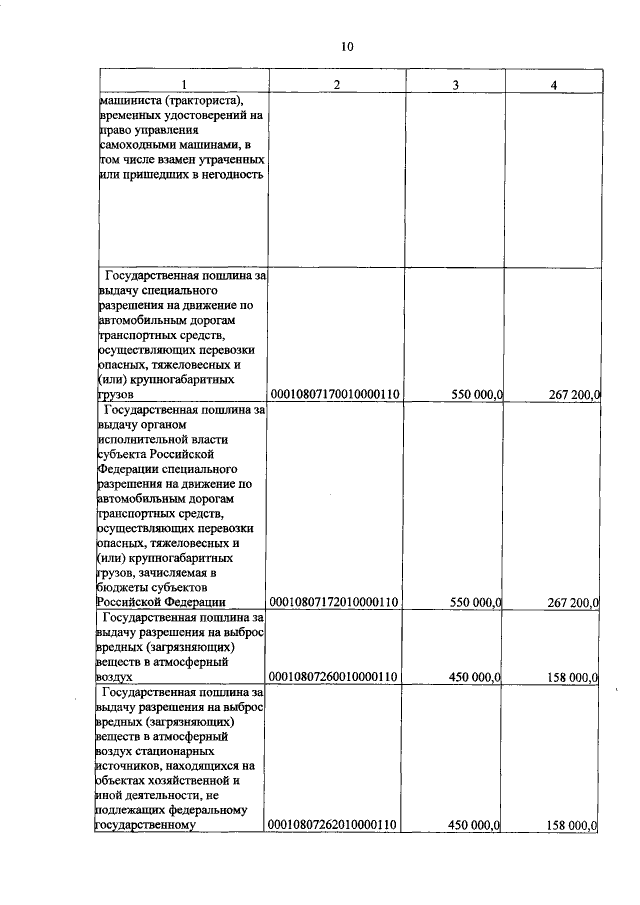 10

| 1 | 2 | 3 | 4 |
|---|---|---|---|
| машиниста (тракториста), временных удостоверений на право управления самоходными машинами, в том числе взамен утраченных или пришедших в негодность | | | |
| Государственная пошлина за выдачу специального разрешения на движение по автомобильным дорогам транспортных средств, осуществляющих перевозки опасных, тяжеловесных и (или) крупногабаритных грузов | 00010807170010000110 | 550 000,0 | 267 200,0 |
| Государственная пошлина за выдачу органом исполнительной власти субъекта Российской Федерации специального разрешения на движение по автомобильным дорогам транспортных средств, осуществляющих перевозки опасных, тяжеловесных и (или) крупногабаритных грузов, зачисляемая в бюджеты субъектов Российской Федерации | 00010807172010000110 | 550 000,0 | 267 200,0 |
| Государственная пошлина за выдачу разрешения на выброс вредных (загрязняющих) веществ в атмосферный воздух | 00010807260010000110 | 450 000,0 | 158 000,0 |
| Государственная пошлина за выдачу разрешения на выброс вредных (загрязняющих) веществ в атмосферный воздух стационарных источников, находящихся на объектах хозяйственной и иной деятельности, не подлежащих федеральному государственному | 00010807262010000110 | 450 000,0 | 158 000,0 |